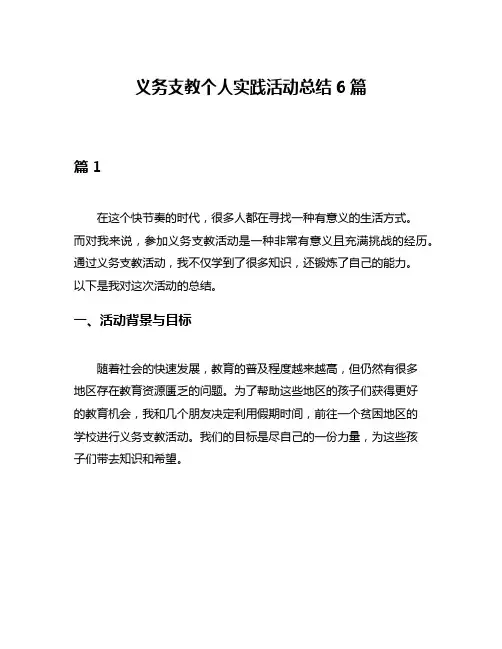 义务支教个人实践活动总结 6 篇

篇 1

在这个快节奏的时代，很多人都在寻找一种有意义的生活方式。而对我来说，参加义务支教活动是一种非常有意义且充满挑战的经历。通过义务支教活动，我不仅学到了很多知识，还锻炼了自己的能力。以下是我对这次活动的总结。

一、活动背景与目标

随着社会的快速发展，教育的普及程度越来越高，但仍然有很多地区存在教育资源匮乏的问题。为了帮助这些地区的孩子们获得更好的教育机会，我和几个朋友决定利用假期时间，前往一个贫困地区的学校进行义务支教活动。我们的目标是尽自己的一份力量，为这些孩子们带去知识和希望。